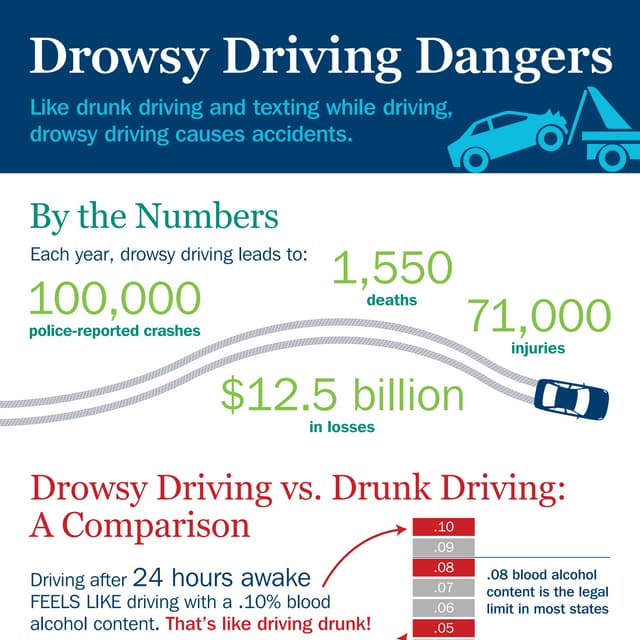 Drowsy Driving Dangers

Like drunk driving and texting while driving, drowsy driving causes accidents.

By the Numbers

Each year, drowsy driving leads to:

100,000
police-reported crashes

1,550
deaths

71,000
injuries

$12.5 billion
in losses

Drowsy Driving vs. Drunk Driving: A Comparison

Driving after 24 hours awake FEELS LIKE driving with a .10% blood alcohol content. That's like driving drunk!

.10
.09
.08
.07
.06
.05

.08 blood alcohol content is the legal limit in most states